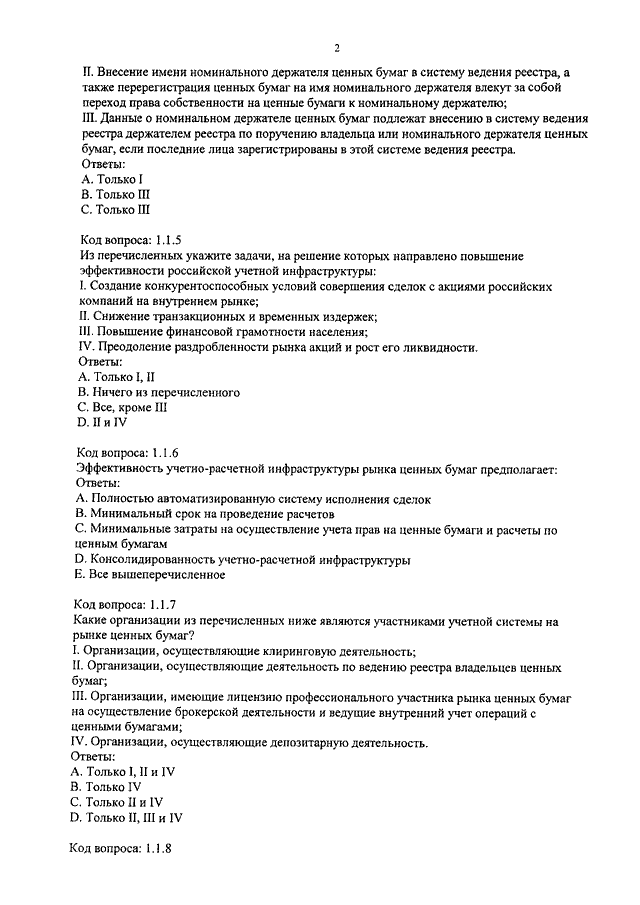 2

II. Внесение имени номинального держателя ценных бумаг в систему ведения реестра, а также перерегистрация ценных бумаг на имя номинального держателя влекут за собой переход права собственности на ценные бумаги к номинальному держателю;
III. Данные о номинальном держателе ценных бумаг подлежат внесению в систему ведения реестра держателем реестра по поручению владельца или номинального держателя ценных бумаг, если последние лица зарегистрированы в этой системе ведения реестра.
Ответы:
A. Только I
B. Только III
C. Только III

Код вопроса: 1.1.5
Из перечисленных укажите задачи, на решение которых направлено повышение эффективности российской учетной инфраструктуры:
I. Создание конкурентоспособных условий совершения сделок с акциями российских компаний на внутреннем рынке;
II. Снижение транзакционных и временных издержек;
III. Повышение финансовой грамотности населения;
IV. Преодоление раздробленности рынка акций и рост его ликвидности.
Ответы:
A. Только I, II
B. Ничего из перечисленного
C. Все, кроме III
D. II и IV

Код вопроса: 1.1.6
Эффективность учетно-расчетной инфраструктуры рынка ценных бумаг предполагает:
Ответы:
A. Полностью автоматизированную систему исполнения сделок
B. Минимальный срок на проведение расчетов
C. Минимальные затраты на осуществление учета прав на ценные бумаги и расчеты по ценным бумагам
D. Консолидированность учетно-расчетной инфраструктуры
E. Все вышеперечисленное

Код вопроса: 1.1.7
Какие организации из перечисленных ниже являются участниками учетной системы на рынке ценных бумаг?
I. Организации, осуществляющие клиринговую деятельность;
II. Организации, осуществляющие деятельность по ведению реестра владельцев ценных бумаг;
III. Организации, имеющие лицензию профессионального участника рынка ценных бумаг на осуществление брокерской деятельности и ведущие внутренний учет операций с ценными бумагами;
IV. Организации, осуществляющие депозитарную деятельность.
Ответы:
A. Только I, II и IV
B. Только IV
C. Только II и IV
D. Только II, III и IV

Код вопроса: 1.1.8